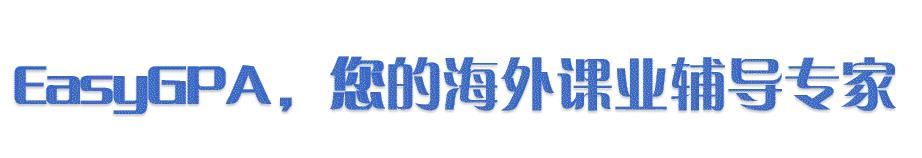 EasyGPA，您的海外课业辅导专家